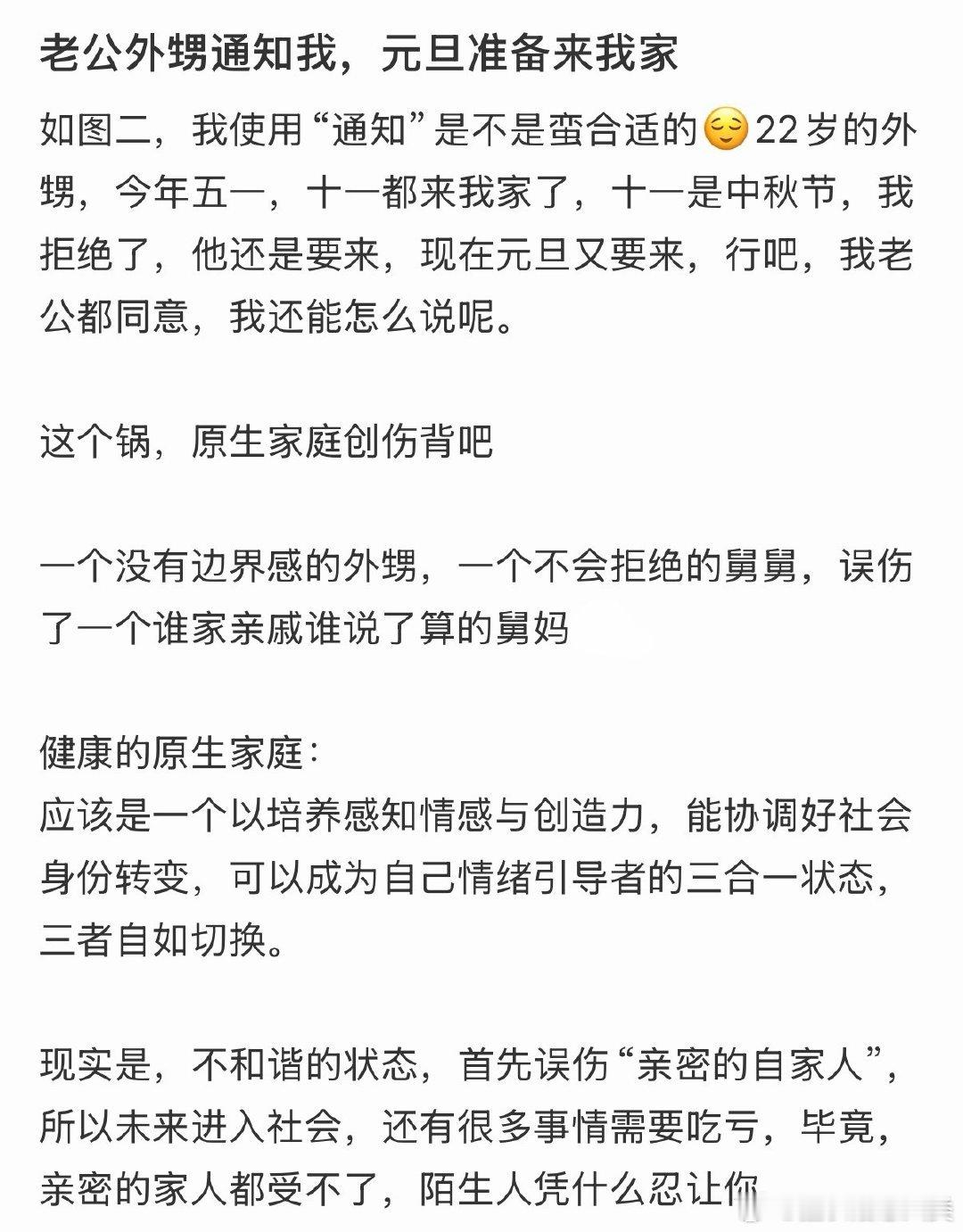 老公外甥通知我，元旦准备来我家

如图二，我使用“通知”是不是蛮合适的😌22岁的外甥，今年五一，十一都来我家了，十一是中秋节，我拒绝了，他还是要来，现在元旦又要来，行吧，我老公都同意，我还能怎么说呢。

这个锅，原生家庭创伤背吧

一个没有边界感的外甥，一个不会拒绝的舅舅，误伤了一个谁家亲戚谁说了算的舅妈

健康的原生家庭：
应该是一个以培养感知情感与创造力，能协调好社会身份转变，可以成为自己情绪引导者的三合一状态，三者自如切换。

现实是，不和谐的状态，首先误伤“亲密的自家人”，所以未来进入社会，还有很多事情需要吃亏，毕竟，亲密的家人都受不了，陌生人凭什么忍让你